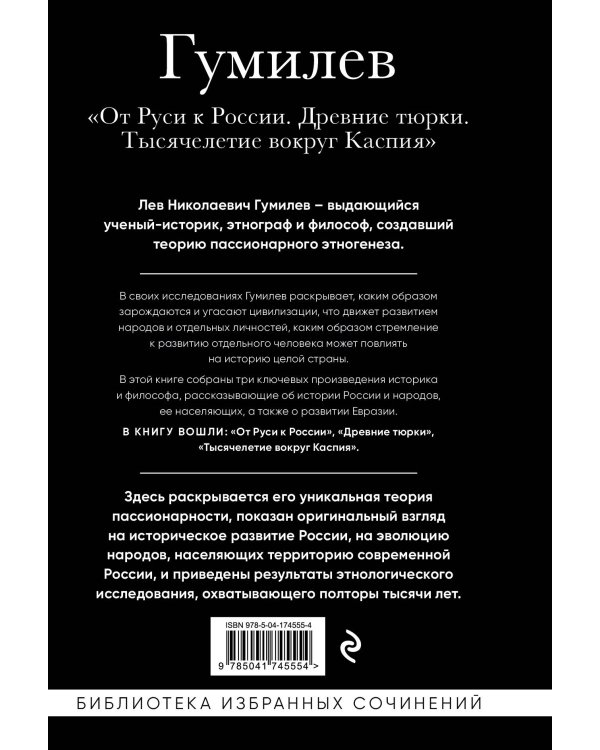 Гумилев

«От Руси к России. Древние тюрки. Тысячелетие вокруг Каспия»

Лев Николаевич Гумилев – выдающийся ученый-историк, этнограф и философ, создавший теорию пассионарного этногенеза.

В своих исследованиях Гумилев раскрывает, каким образом зарождаются и угасают цивилизации, что движет развитием народов и отдельных личностей, каким образом стремление к развитию отдельного человека может повлиять на историю целой страны.

В этой книге собраны три ключевых произведения историка и философа, рассказывающие об истории России и народов, ее населяющих, а также о развитии Евразии.

В КНИГУ ВОШЛИ: «От Руси к России», «Древние тюрки», «Тысячелетие вокруг Каспия».

Здесь раскрывается его уникальная теория пассионарности, показан оригинальный взгляд на историческое развитие России, на эволюцию народов, населяющих территорию современной России, и приведены результаты этнологического исследования, охватывающего полторы тысячи лет.

ISBN 978-5-04-174555-4

9 785041 745554 >

БИБЛИОТЕКА ИЗБРАННЫХ СОЧИНЕНИЙ